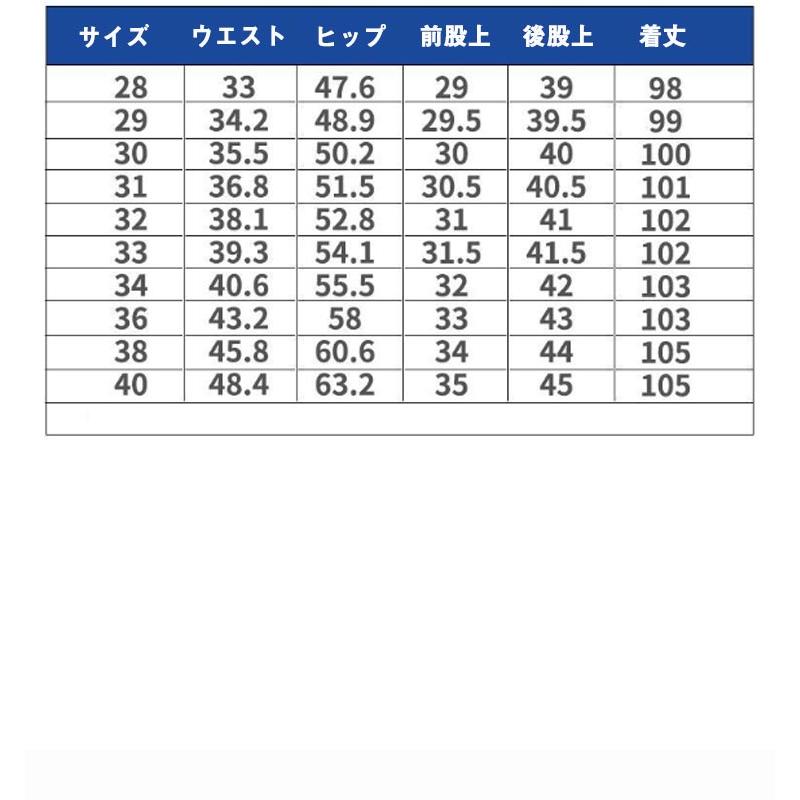 | サイズ | ウエスト | ヒップ | 前股上 | 後股上 | 着丈 |
|---|---|---|---|---|---|
| 28 | 33 | 47.6 | 29 | 39 | 98 |
| 29 | 34.2 | 48.9 | 29.5 | 39.5 | 99 |
| 30 | 35.5 | 50.2 | 30 | 40 | 100 |
| 31 | 36.8 | 51.5 | 30.5 | 40.5 | 101 |
| 32 | 38.1 | 52.8 | 31 | 41 | 102 |
| 33 | 39.3 | 54.1 | 31.5 | 41.5 | 102 |
| 34 | 40.6 | 55.5 | 32 | 42 | 103 |
| 36 | 43.2 | 58 | 33 | 43 | 103 |
| 38 | 45.8 | 60.6 | 34 | 44 | 105 |
| 40 | 48.4 | 63.2 | 35 | 45 | 105 |